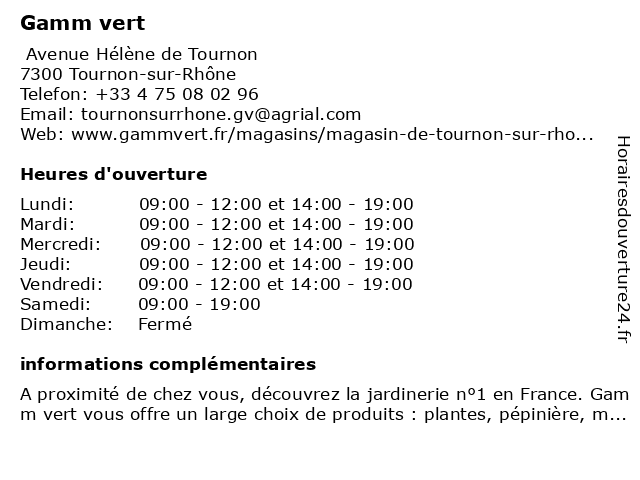 Gamm vert

Avenue Hélène de Tournon
7300 Tournon-sur-Rhône
Telefon: +33 4 75 08 02 96
Email: tournonsurrhone.gv@agrial.com
Web: www.gammvert.fr/magasins/magasin-de-tournon-sur-rho...

Heures d'ouverture

| | |
|---|---|
| Lundi: | 09:00 - 12:00 et 14:00 - 19:00 |
| Mardi: | 09:00 - 12:00 et 14:00 - 19:00 |
| Mercredi: | 09:00 - 12:00 et 14:00 - 19:00 |
| Jeudi: | 09:00 - 12:00 et 14:00 - 19:00 |
| Vendredi: | 09:00 - 12:00 et 14:00 - 19:00 |
| Samedi: | 09:00 - 19:00 |
| Dimanche: | Fermé |

informations complémentaires

A proximité de chez vous, découvrez la jardinerie nº1 en France. Gamm vert vous offre un large choix de produits : plantes, pépinière, m...

Horairesdouverture24.fr